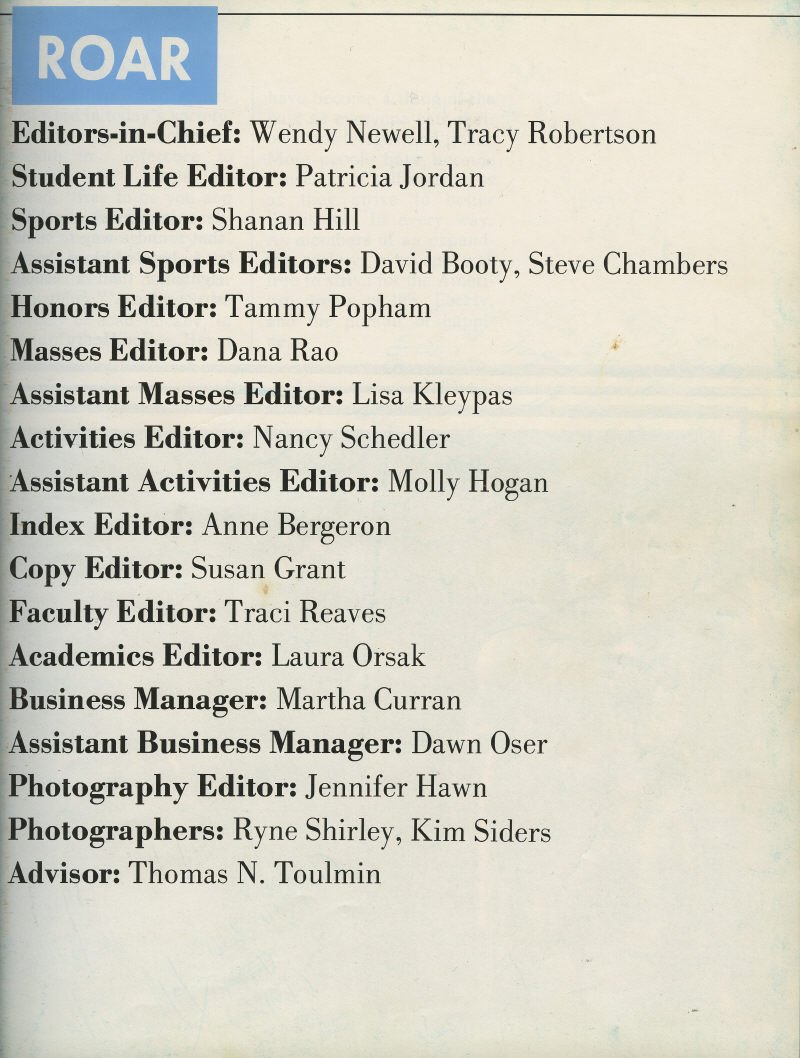 ROAR

Editors-in-Chief: Wendy Newell, Tracy Robertson
Student Life Editor: Patricia Jordan
Sports Editor: Shanan Hill
Assistant Sports Editors: David Booty, Steve Chambers
Honors Editor: Tammy Popham
Masses Editor: Dana Rao
Assistant Masses Editor: Lisa Kleypas
Activities Editor: Nancy Schedler
Assistant Activities Editor: Molly Hogan
Index Editor: Anne Bergeron
Copy Editor: Susan Grant
Faculty Editor: Traci Reaves
Academics Editor: Laura Orsak
Business Manager: Martha Curran
Assistant Business Manager: Dawn Oser
Photography Editor: Jennifer Hawn
Photographers: Ryne Shirley, Kim Siders
Advisor: Thomas N. Toulmin